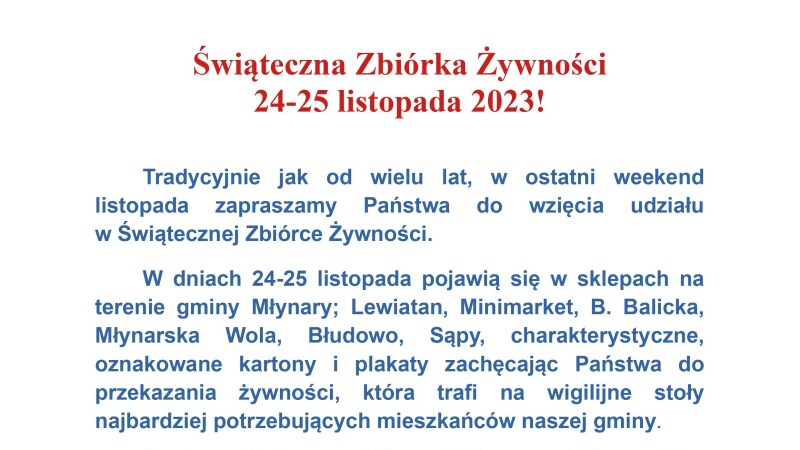 Świąteczna Zbiórka Żywności
24-25 listopada 2023!

Tradycyjnie jak od wielu lat, w ostatni weekend listopada zapraszamy Państwa do wzięcia udziału w Świątecznej Zbiórce Żywności.

W dniach 24-25 listopada pojawią się w sklepach na terenie gminy Młynary; Lewiatan, Minimarket, B. Balicka, Młynarska Wola, Błudowo, Sąpy, charakterystyczne, oznakowane kartony i plakaty zachęcając Państwa do przekazania żywności, która trafi na wigilijne stoły najbardziej potrzebujących mieszkańców naszej gminy.